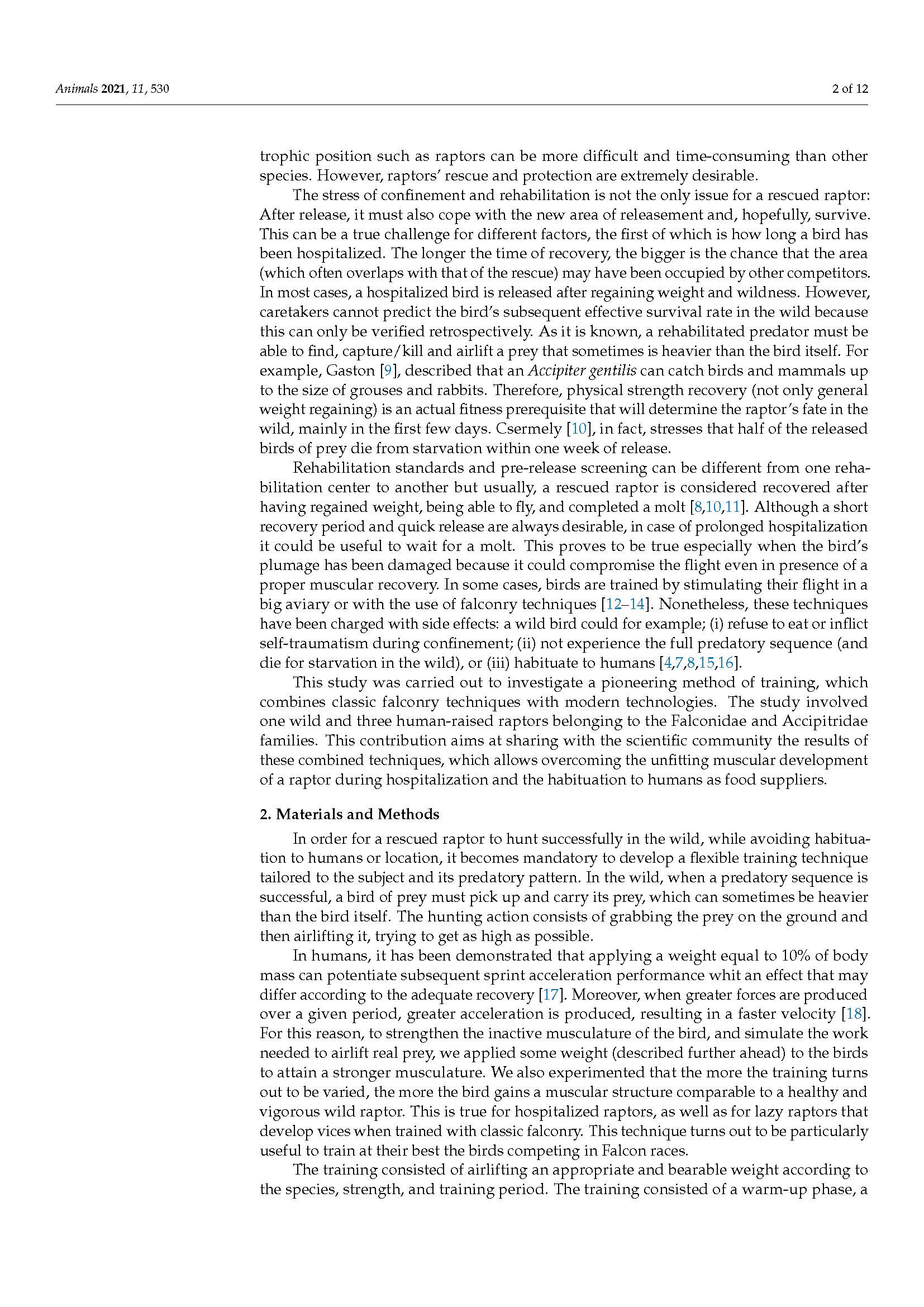 Animals 2021, 11, 530

2 of 12

trophic position such as raptors can be more difficult and time-consuming than other species. However, raptors' rescue and protection are extremely desirable.

The stress of confinement and rehabilitation is not the only issue for a rescued raptor: After release, it must also cope with the new area of releasement and, hopefully, survive. This can be a true challenge for different factors, the first of which is how long a bird has been hospitalized. The longer the time of recovery, the bigger is the chance that the area (which often overlaps with that of the rescue) may have been occupied by other competitors. In most cases, a hospitalized bird is released after regaining weight and wildness. However, caretakers cannot predict the bird's subsequent effective survival rate in the wild because this can only be verified retrospectively. As it is known, a rehabilitated predator must be able to find, capture/kill and airlift a prey that sometimes is heavier than the bird itself. For example, Gaston [9], described that an Accipiter gentilis can catch birds and mammals up to the size of grouses and rabbits. Therefore, physical strength recovery (not only general weight regaining) is an actual fitness prerequisite that will determine the raptor's fate in the wild, mainly in the first few days. Csermely [10], in fact, stresses that half of the released birds of prey die from starvation within one week of release.

Rehabilitation standards and pre-release screening can be different from one rehabilitation center to another but usually, a rescued raptor is considered recovered after having regained weight, being able to fly, and completed a molt [8,10,11]. Although a short recovery period and quick release are always desirable, in case of prolonged hospitalization it could be useful to wait for a molt. This proves to be true especially when the bird's plumage has been damaged because it could compromise the flight even in presence of a proper muscular recovery. In some cases, birds are trained by stimulating their flight in a big aviary or with the use of falconry techniques [12–14]. Nonetheless, these techniques have been charged with side effects: a wild bird could for example; (i) refuse to eat or inflict self-traumatism during confinement; (ii) not experience the full predatory sequence (and die for starvation in the wild), or (iii) habituate to humans [4,7,8,15,16].

This study was carried out to investigate a pioneering method of training, which combines classic falconry techniques with modern technologies. The study involved one wild and three human-raised raptors belonging to the Falconidae and Accipitridae families. This contribution aims at sharing with the scientific community the results of these combined techniques, which allows overcoming the unfitting muscular development of a raptor during hospitalization and the habituation to humans as food suppliers.

2. Materials and Methods

In order for a rescued raptor to hunt successfully in the wild, while avoiding habituation to humans or location, it becomes mandatory to develop a flexible training technique tailored to the subject and its predatory pattern. In the wild, when a predatory sequence is successful, a bird of prey must pick up and carry its prey, which can sometimes be heavier than the bird itself. The hunting action consists of grabbing the prey on the ground and then airlifting it, trying to get as high as possible.

In humans, it has been demonstrated that applying a weight equal to 10% of body mass can potentiate subsequent sprint acceleration performance whit an effect that may differ according to the adequate recovery [17]. Moreover, when greater forces are produced over a given period, greater acceleration is produced, resulting in a faster velocity [18]. For this reason, to strengthen the inactive musculature of the bird, and simulate the work needed to airlift real prey, we applied some weight (described further ahead) to the birds to attain a stronger musculature. We also experimented that the more the training turns out to be varied, the more the bird gains a muscular structure comparable to a healthy and vigorous wild raptor. This is true for hospitalized raptors, as well as for lazy raptors that develop vices when trained with classic falconry. This technique turns out to be particularly useful to train at their best the birds competing in Falcon races.

The training consisted of airlifting an appropriate and bearable weight according to the species, strength, and training period. The training consisted of a warm-up phase, a